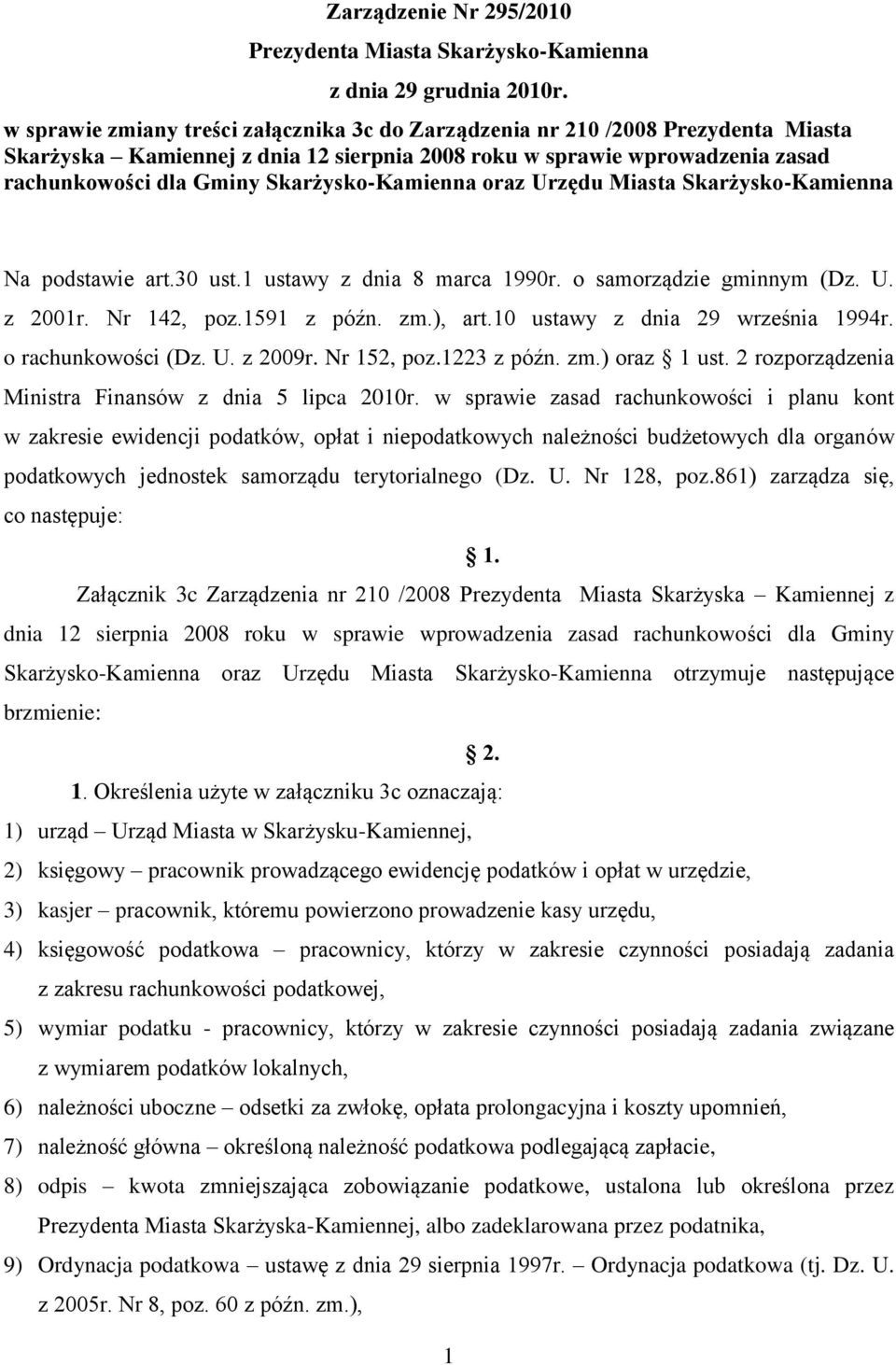 Zarządzenie Nr 295/2010
Prezydenta Miasta Skarżysko-Kamienna
z dnia 29 grudnia 2010r.

w sprawie zmiany treści załącznika 3c do Zarządzenia nr 210 /2008 Prezydenta Miasta Skarżyska – Kamiennej z dnia 12 sierpnia 2008 roku w sprawie wprowadzenia zasad rachunkowości dla Gminy Skarżysko-Kamienna oraz Urzędu Miasta Skarżysko-Kamienna

Na podstawie art.30 ust.1 ustawy z dnia 8 marca 1990r. o samorządzie gminnym (Dz. U. z 2001r. Nr 142, poz.1591 z późn. zm.), art.10 ustawy z dnia 29 września 1994r. o rachunkowości (Dz. U. z 2009r. Nr 152, poz.1223 z późn. zm.) oraz § 1 ust. 2 rozporządzenia Ministra Finansów z dnia 5 lipca 2010r. w sprawie zasad rachunkowości i planu kont w zakresie ewidencji podatków, opłat i niepodatkowych należności budżetowych dla organów podatkowych jednostek samorządu terytorialnego (Dz. U. Nr 128, poz.861) zarządza się, co następuje:

§ 1.

Załącznik 3c Zarządzenia nr 210 /2008 Prezydenta Miasta Skarżyska – Kamiennej z dnia 12 sierpnia 2008 roku w sprawie wprowadzenia zasad rachunkowości dla Gminy Skarżysko-Kamienna oraz Urzędu Miasta Skarżysko-Kamienna otrzymuje następujące brzmienie:

§ 2.

1. Określenia użyte w załączniku 3c oznaczają:
1) urząd – Urząd Miasta w Skarżysku-Kamiennej,
2) księgowy – pracownik prowadzącego ewidencję podatków i opłat w urzędzie,
3) kasjer – pracownik, któremu powierzono prowadzenie kasy urzędu,
4) księgowość podatkowa – pracownicy, którzy w zakresie czynności posiadają zadania z zakresu rachunkowości podatkowej,
5) wymiar podatku - pracownicy, którzy w zakresie czynności posiadają zadania związane z wymiarem podatków lokalnych,
6) należności uboczne – odsetki za zwłokę, opłata prolongacyjna i koszty upomnień,
7) należność główna – określoną należność podatkowa podlegającą zapłacie,
8) odpis – kwota zmniejszająca zobowiązanie podatkowe, ustalona lub określona przez Prezydenta Miasta Skarżyska-Kamiennej, albo zadeklarowana przez podatnika,
9) Ordynacja podatkowa – ustawę z dnia 29 sierpnia 1997r. – Ordynacja podatkowa (tj. Dz. U. z 2005r. Nr 8, poz. 60 z późn. zm.),

1